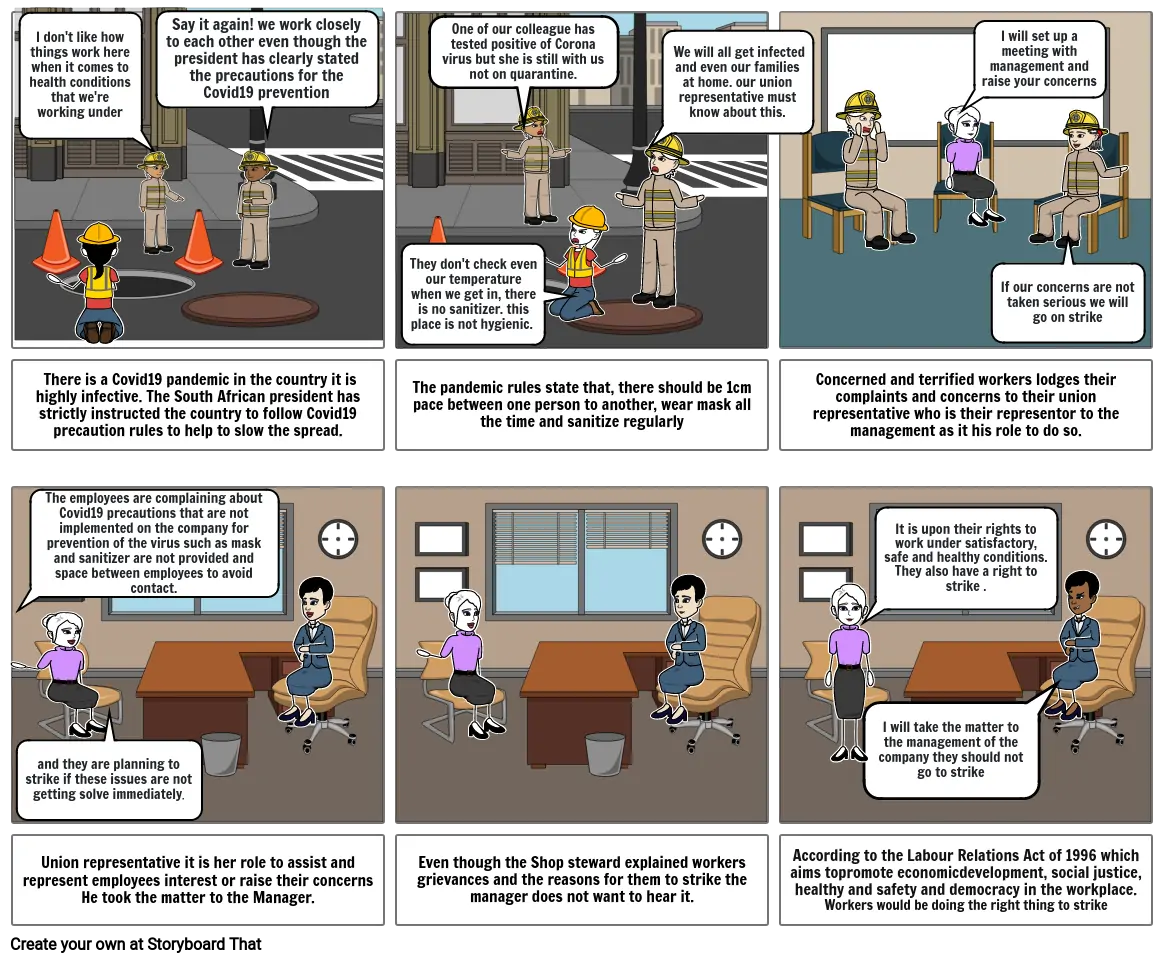 I don't like how things work here when it comes to health conditions that we're working under

Say it again! we work closely to each other even though the president has clearly stated the precautions for the Covid19 prevention

There is a Covid19 pandemic in the country it is highly infective. The South African president has strictly instructed the country to follow Covid19 precaution rules to help to slow the spread.

One of our colleague has tested positive of Corona virus but she is still with us not on quarantine.

We will all get infected and even our families at home. our union representative must know about this.

They don't check even our temperature when we get in, there is no sanitizer. this place is not hygienic.

The pandemic rules state that, there should be 1cm pace between one person to another, wear mask all the time and sanitize regularly

I will set up a meeting with management and raise your concerns

If our concerns are not taken serious we will go on strike

Concerned and terrified workers lodges their complaints and concerns to their union representative who is their representor to the management as it his role to do so.

The employees are complaining about Covid19 precautions that are not implemented on the company for prevention of the virus such as mask and sanitizer are not provided and space between employees to avoid contact.

and they are planning to strike if these issues are not getting solve immediately.

Union representative it is her role to assist and represent employees interest or raise their concerns He took the matter to the Manager.

Even though the Shop steward explained workers grievances and the reasons for them to strike the manager does not want to hear it.

It is upon their rights to work under satisfactory, safe and healthy conditions. They also have a right to strike .

I will take the matter to the management of the company they should not go to strike

According to the Labour Relations Act of 1996 which aims topromote economicdevelopment, social justice, healthy and safety and democracy in the workplace. Workers would be doing the right thing to strike

Create your own at Storyboard That